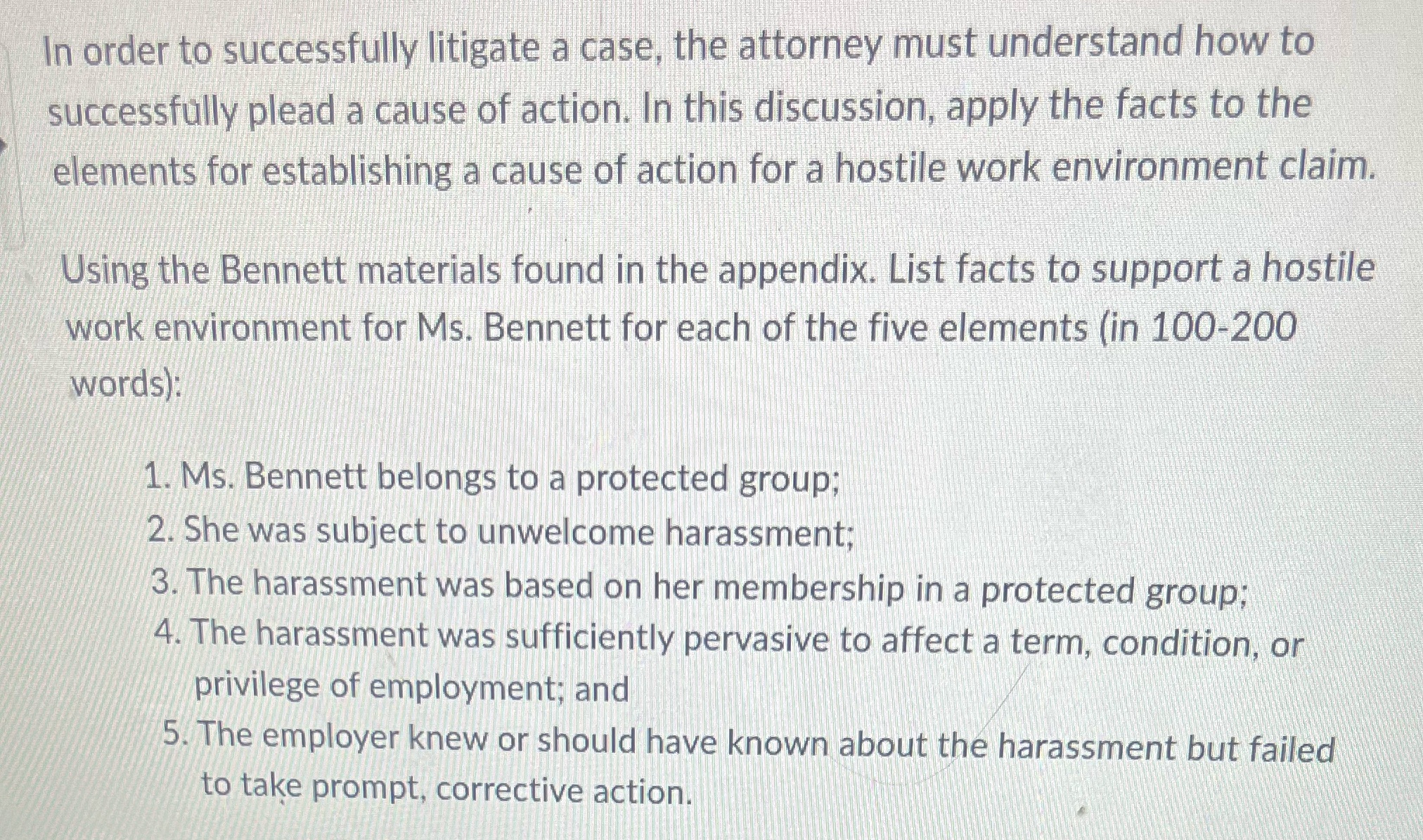 In order to successfully litigate a case, the attorney must understand how to successfully plead a cause of action. In this discussion, apply the facts to the elements for establishing a cause of action for a hostile work environment claim.

Using the Bennett materials found in the appendix. List facts to support a hostile work environment for Ms. Bennett for each of the five elements (in 100-200 words):

1. Ms. Bennett belongs to a protected group;
2. She was subject to unwelcome harassment;
3. The harassment was based on her membership in a protected group;
4. The harassment was sufficiently pervasive to affect a term, condition, or privilege of employment; and
5. The employer knew or should have known about the harassment but failed to take prompt, corrective action.